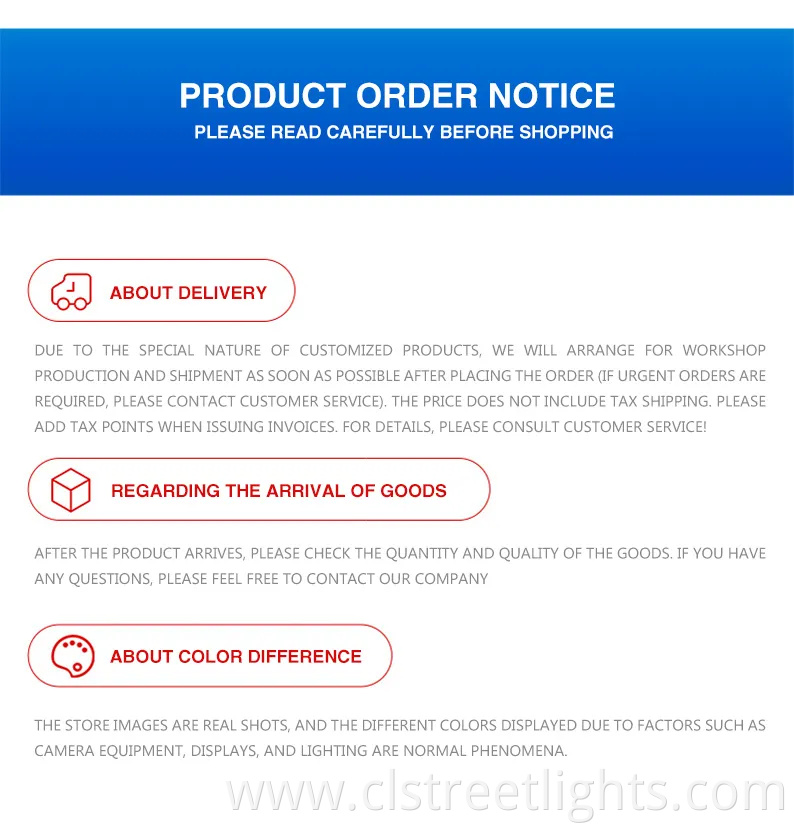 PRODUCT ORDER NOTICE
PLEASE READ CAREFULLY BEFORE SHOPPING

ABOUT DELIVERY

DUE TO THE SPECIAL NATURE OF CUSTOMIZED PRODUCTS, WE WILL ARRANGE FOR WORKSHOP PRODUCTION AND SHIPMENT AS SOON AS POSSIBLE AFTER PLACING THE ORDER (IF URGENT ORDERS ARE REQUIRED, PLEASE CONTACT CUSTOMER SERVICE). THE PRICE DOES NOT INCLUDE TAX SHIPPING. PLEASE ADD TAX POINTS WHEN ISSUING INVOICES. FOR DETAILS, PLEASE CONSULT CUSTOMER SERVICE!

REGARDING THE ARRIVAL OF GOODS

AFTER THE PRODUCT ARRIVES, PLEASE CHECK THE QUANTITY AND QUALITY OF THE GOODS. IF YOU HAVE ANY QUESTIONS, PLEASE FEEL FREE TO CONTACT OUR COMPANY

ABOUT COLOR DIFFERENCE

THE STORE IMAGES ARE REAL SHOTS, AND THE DIFFERENT COLORS DISPLAYED DUE TO FACTORS SUCH AS CAMERA EQUIPMENT, DISPLAYS, AND LIGHTING ARE NORMAL PHENOMENA.

www.clstreetlights.com